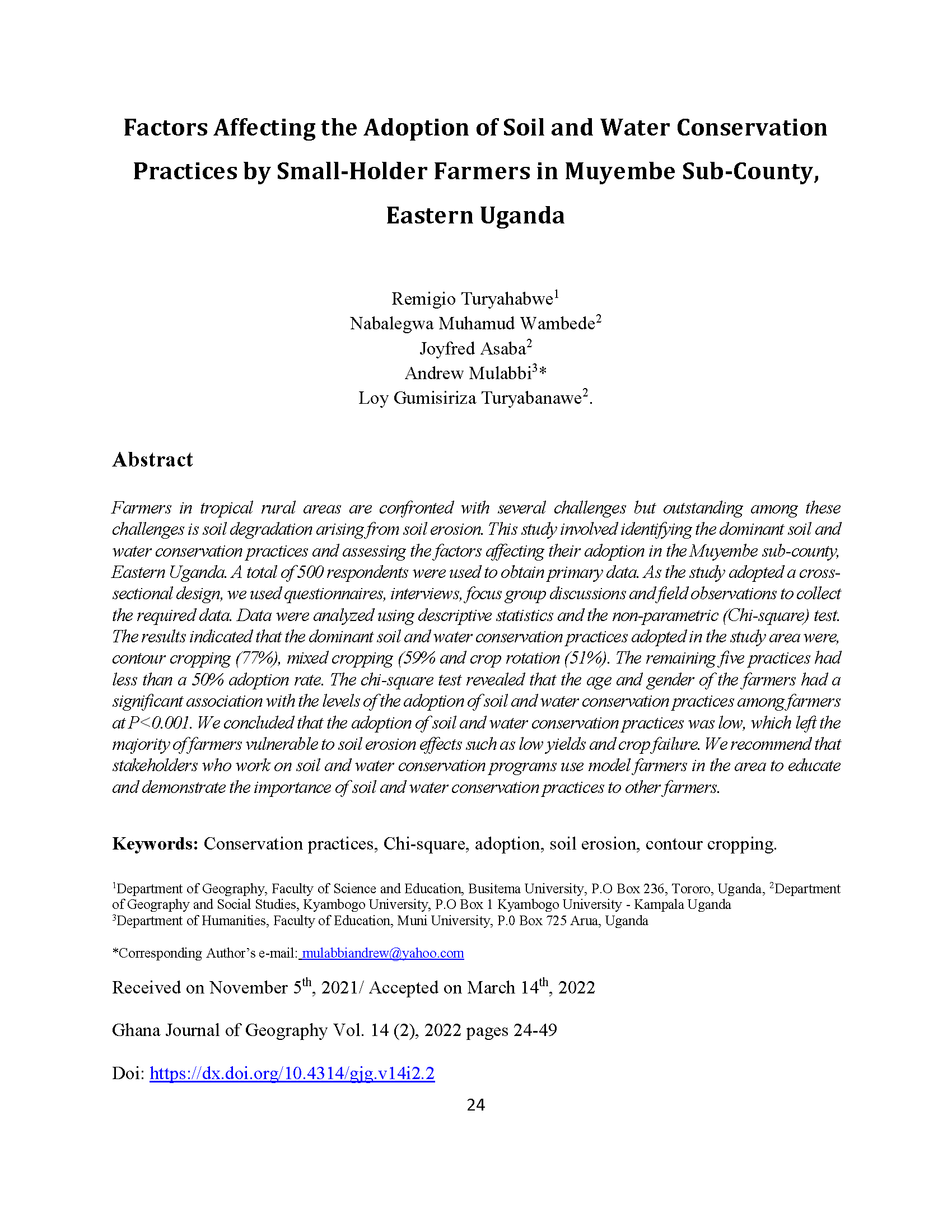 Factors Affecting the Adoption of Soil and Water Conservation Practices by Small-Holder Farmers in Muyembe Sub-County, Eastern Uganda

Remigio Turyahabwe$^1$
Nabalegwa Muhamud Wambede$^2$
Joyfred Asaba$^2$
Andrew Mulabbi$^3$*
Loy Gumisiriza Turyabanawe$^2$.

Abstract

Farmers in tropical rural areas are confronted with several challenges but outstanding among these challenges is soil degradation arising from soil erosion. This study involved identifying the dominant soil and water conservation practices and assessing the factors affecting their adoption in the Muyembe sub-county, Eastern Uganda. A total of 500 respondents were used to obtain primary data. As the study adopted a cross-sectional design, we used questionnaires, interviews, focus group discussions and field observations to collect the required data. Data were analyzed using descriptive statistics and the non-parametric (Chi-square) test. The results indicated that the dominant soil and water conservation practices adopted in the study area were, contour cropping (77%), mixed cropping (59% and crop rotation (51%). The remaining five practices had less than a 50% adoption rate. The chi-square test revealed that the age and gender of the farmers had a significant association with the levels of the adoption of soil and water conservation practices among farmers at P<0.001. We concluded that the adoption of soil and water conservation practices was low, which left the majority of farmers vulnerable to soil erosion effects such as low yields and crop failure. We recommend that stakeholders who work on soil and water conservation programs use model farmers in the area to educate and demonstrate the importance of soil and water conservation practices to other farmers.

Keywords: Conservation practices, Chi-square, adoption, soil erosion, contour cropping.

$^1$Department of Geography, Faculty of Science and Education, Busitema University, P.O Box 236, Tororo, Uganda, $^2$Department of Geography and Social Studies, Kyambogo University, P.O Box 1 Kyambogo University - Kampala Uganda
$^3$Department of Humanities, Faculty of Education, Muni University, P.0 Box 725 Arua, Uganda

*Corresponding Author's e-mail: mulabbiandrew@yahoo.com

Received on November 5$^{th}$, 2021/ Accepted on March 14$^{th}$, 2022

Ghana Journal of Geography Vol. 14 (2), 2022 pages 24-49

Doi: https://dx.doi.org/10.4314/gjg.v14i2.2

24